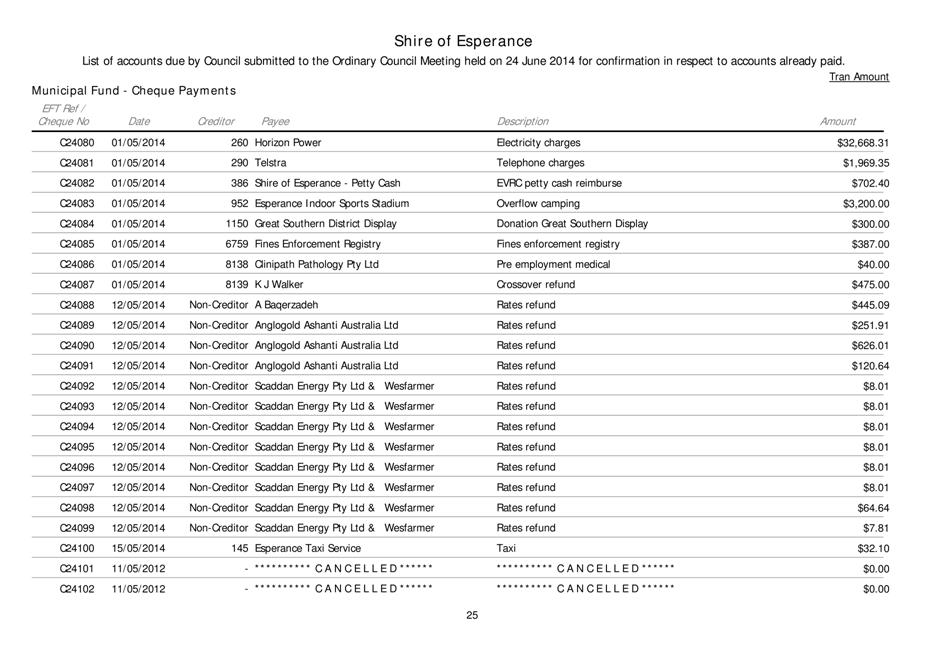 Shire of Esperance
List of accounts due by Council submitted to the Ordinary Council Meeting held on 24 June 2014 for confirmation in respect to accounts already paid.
Tran Amount

Municipal Fund - Cheque Payments

| EFT Ref / Cheque No | Date | Creditor | Payee | Description | Amount |
|---|---|---|---|---|---|
| C24080 | 01/05/2014 | 260 | Horizon Power | Electricity charges | $32,668.31 |
| C24081 | 01/05/2014 | 290 | Telstra | Telephone charges | $1,969.35 |
| C24082 | 01/05/2014 | 386 | Shire of Esperance - Petty Cash | EVRC petty cash reimburse | $702.40 |
| C24083 | 01/05/2014 | 952 | Esperance Indoor Sports Stadium | Overflow camping | $3,200.00 |
| C24084 | 01/05/2014 | 1150 | Great Southern District Display | Donation Great Southern Display | $300.00 |
| C24085 | 01/05/2014 | 6759 | Fines Enforcement Registry | Fines enforcement registry | $387.00 |
| C24086 | 01/05/2014 | 8138 | Clinipath Pathology Pty Ltd | Pre employment medical | $40.00 |
| C24087 | 01/05/2014 | 8139 | K J Walker | Crossover refund | $475.00 |
| C24088 | 12/05/2014 | Non-Creditor | A Baqerzadeh | Rates refund | $445.09 |
| C24089 | 12/05/2014 | Non-Creditor | Anglogold Ashanti Australia Ltd | Rates refund | $251.91 |
| C24090 | 12/05/2014 | Non-Creditor | Anglogold Ashanti Australia Ltd | Rates refund | $626.01 |
| C24091 | 12/05/2014 | Non-Creditor | Anglogold Ashanti Australia Ltd | Rates refund | $120.64 |
| C24092 | 12/05/2014 | Non-Creditor | Scaddan Energy Pty Ltd & Wesfarmer | Rates refund | $8.01 |
| C24093 | 12/05/2014 | Non-Creditor | Scaddan Energy Pty Ltd & Wesfarmer | Rates refund | $8.01 |
| C24094 | 12/05/2014 | Non-Creditor | Scaddan Energy Pty Ltd & Wesfarmer | Rates refund | $8.01 |
| C24095 | 12/05/2014 | Non-Creditor | Scaddan Energy Pty Ltd & Wesfarmer | Rates refund | $8.01 |
| C24096 | 12/05/2014 | Non-Creditor | Scaddan Energy Pty Ltd & Wesfarmer | Rates refund | $8.01 |
| C24097 | 12/05/2014 | Non-Creditor | Scaddan Energy Pty Ltd & Wesfarmer | Rates refund | $8.01 |
| C24098 | 12/05/2014 | Non-Creditor | Scaddan Energy Pty Ltd & Wesfarmer | Rates refund | $64.64 |
| C24099 | 12/05/2014 | Non-Creditor | Scaddan Energy Pty Ltd & Wesfarmer | Rates refund | $7.81 |
| C24100 | 15/05/2014 | 145 | Esperance Taxi Service | Taxi | $32.10 |
| C24101 | 11/05/2012 | - | ********** C A N C E L L E D ****** | ********** C A N C E L L E D ****** | $0.00 |
| C24102 | 11/05/2012 | - | ********** C A N C E L L E D ****** | ********** C A N C E L L E D ****** | $0.00 |

25